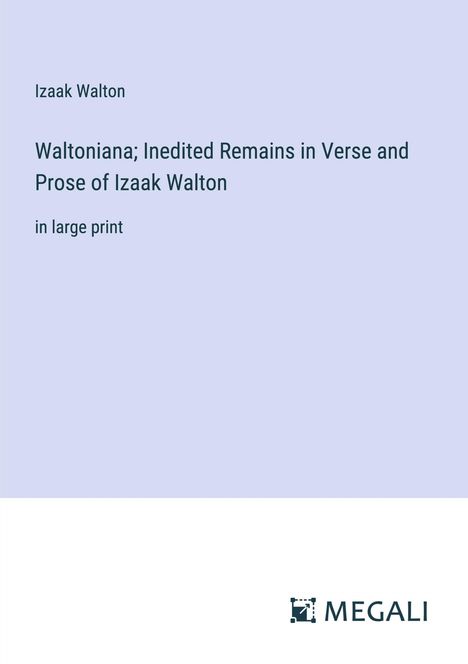 Izaak Walton

Waltoniana; Inedited Remains in Verse and Prose of Izaak Walton

in large print

MEGALI